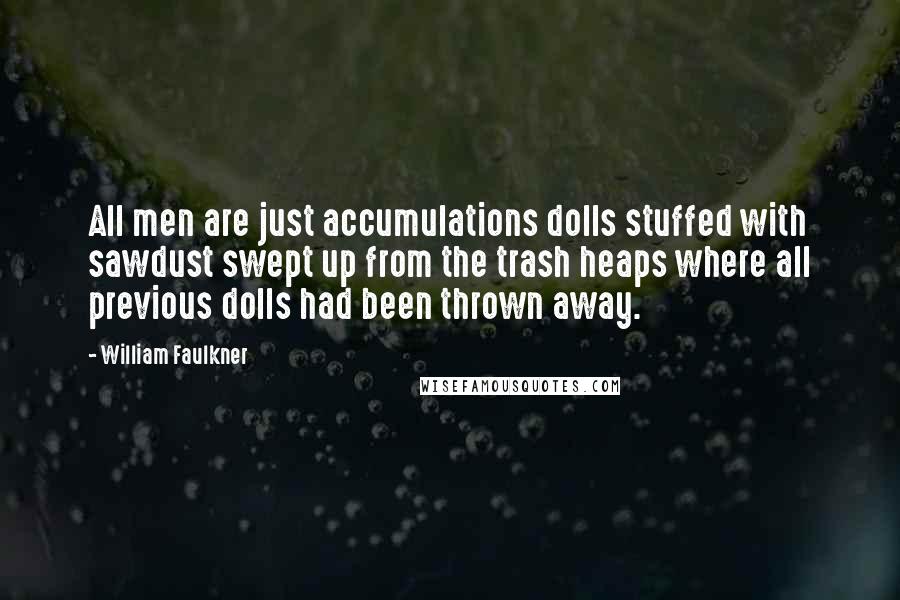 All men are just accumulations dolls stuffed with sawdust swept up from the trash heaps where all previous dolls had been thrown away.

- William Faulkner

WISEFAMOUSQUOTES.COM